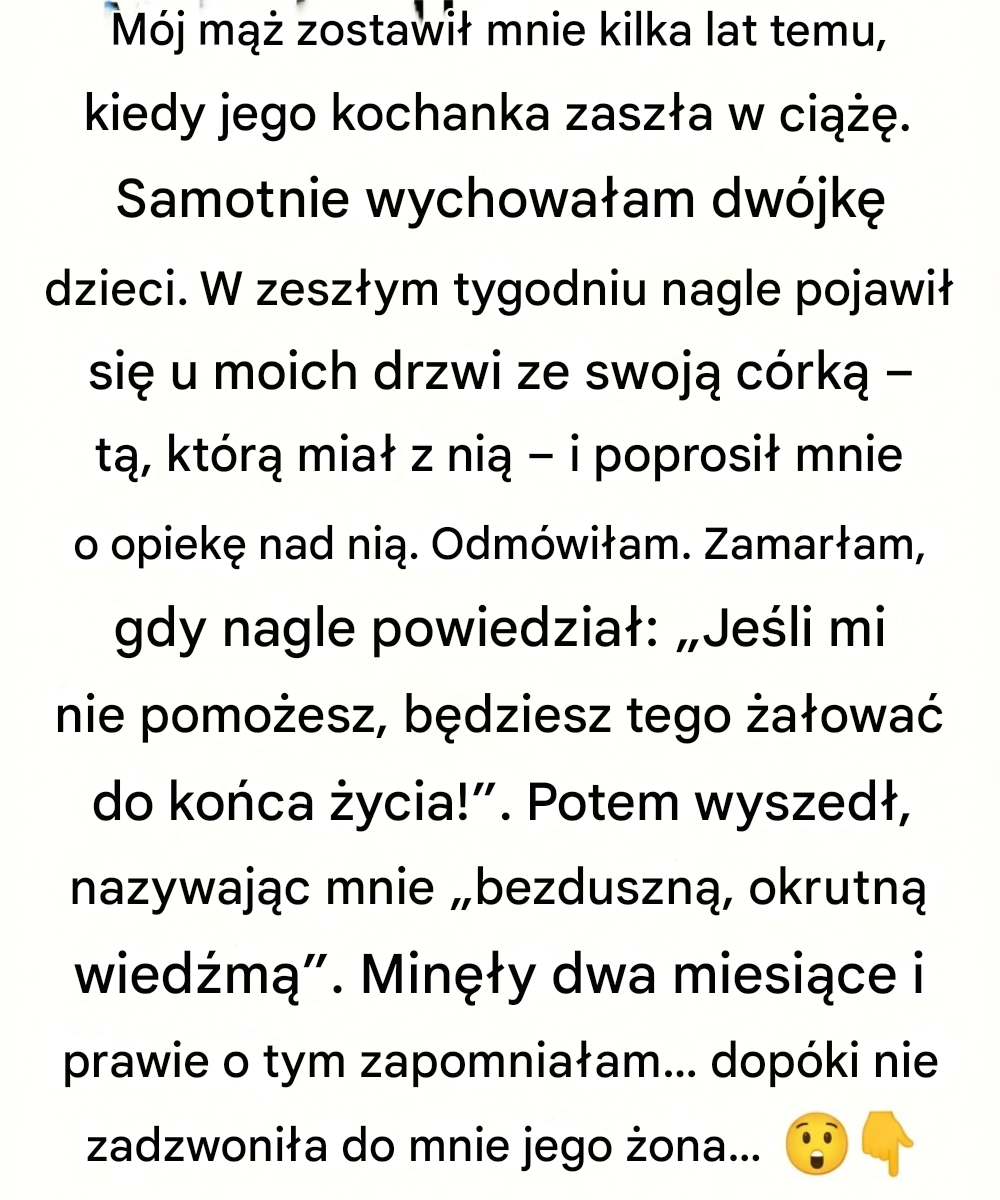 Mój mąż zostawił mnie kilka lat temu, kiedy jego kochanka zaszła w ciążę. Samotnie wychowałam dwójkę dzieci. W zeszłym tygodniu nagle pojawił się u moich drzwi ze swoją córką – tą, którą miał z nią – i poprosił mnie o opiekę nad nią. Odmówiłam. Zamarłam, gdy nagle powiedział: „Jeśli mi nie pomożesz, będziesz tego żałować do końca życia!”. Potem wyszedł, nazywając mnie „bezduszną, okrutną wiedźmą”. Minęły dwa miesiące i prawie o tym zapomniałam... dopóki nie zadzwoniła do mnie jego żona... 😲👇